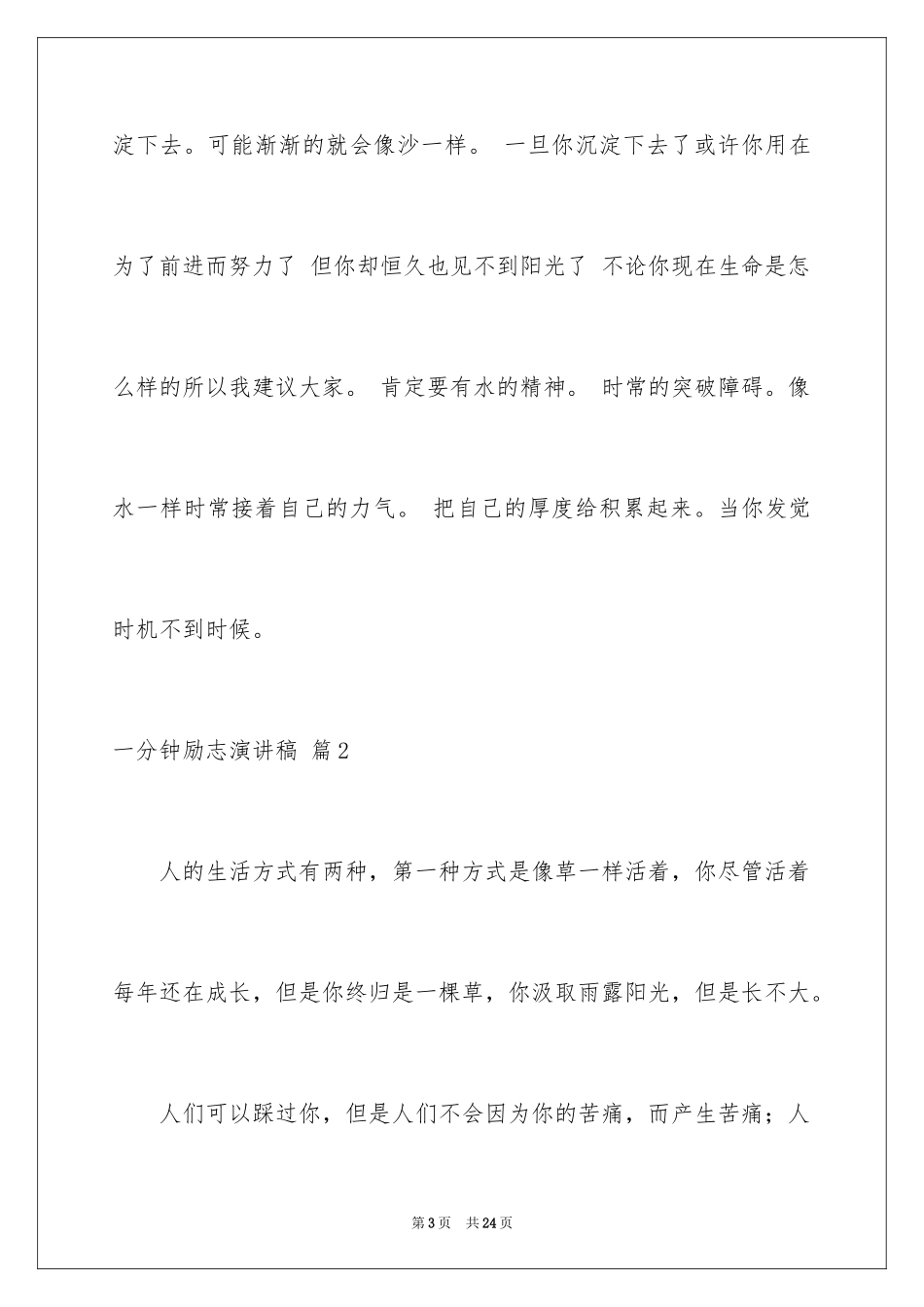 淀下去。可能渐渐的就会像沙一样。 一旦你沉淀下去了或许你用在为了前进而努力了 但你却恒久也见不到阳光了 不论你现在生命是怎么样的所以我建议大家。 肯定要有水的精神。 时常的突破障碍。像水一样时常接着自己的力气。 把自己的厚度给积累起来。当你发觉时机不到时候。

一分钟励志演讲稿 篇2

人的生活方式有两种，第一种方式是像草一样活着，你尽管活着每年还在成长，但是你终归是一棵草，你汲取雨露阳光，但是长不大。

人们可以踩过你，但是人们不会因为你的苦痛，而产生苦痛；人

第3页 共24页